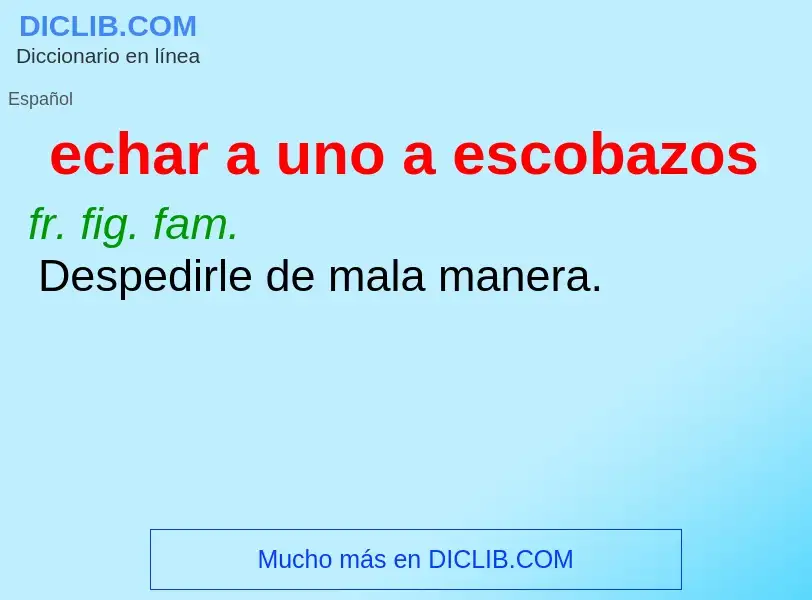 DICLIB.COM
Diccionario en línea

Español

echar a uno a escobazos

fr. fig. fam.
Despedirle de mala manera.

Mucho más en DICLIB.COM